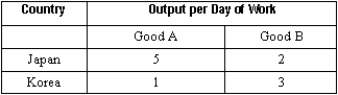 | Country | Output per Day of Work | |
|---|---|---|
| | Good A | Good B |
| Japan | 5 | 2 |
| Korea | 1 | 3 |